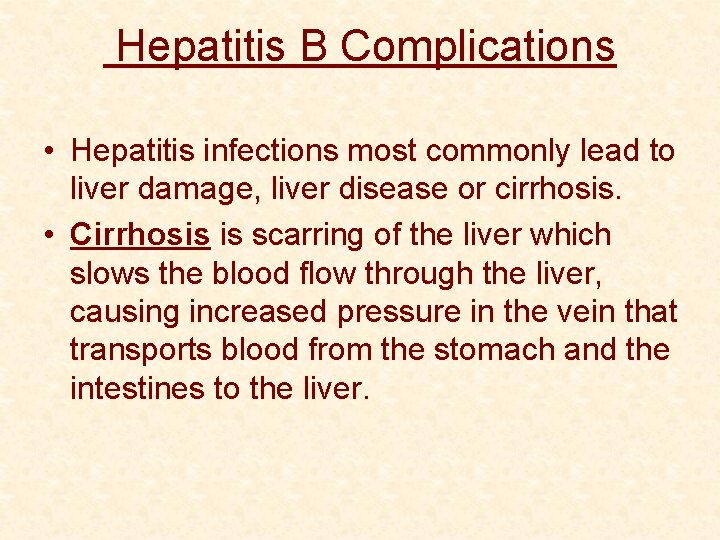 Hepatitis B Complications

• Hepatitis infections most commonly lead to liver damage, liver disease or cirrhosis.

• Cirrhosis is scarring of the liver which slows the blood flow through the liver, causing increased pressure in the vein that transports blood from the stomach and the intestines to the liver.